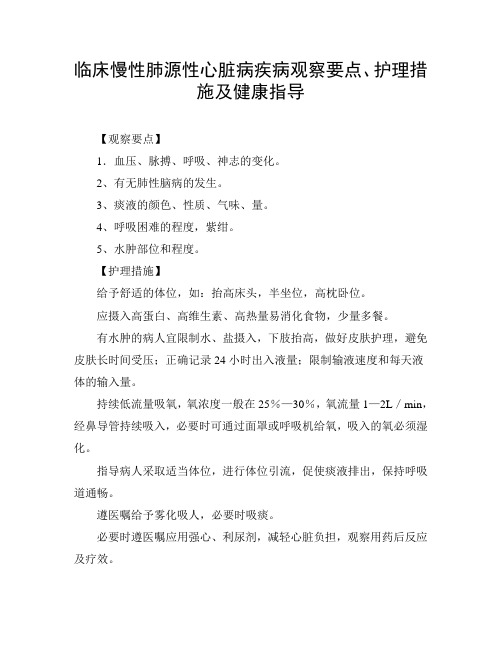 临床慢性肺源性心脏病疾病观察要点、护理措施及健康指导

【观察要点】

1．血压、脉搏、呼吸、神志的变化。

2、有无肺性脑病的发生。

3、痰液的颜色、性质、气味、量。

4、呼吸困难的程度，紫绀。

5、水肿部位和程度。

【护理措施】

给予舒适的体位，如：抬高床头，半坐位，高枕卧位。

应摄入高蛋白、高维生素、高热量易消化食物，少量多餐。

有水肿的病人宜限制水、盐摄入，下肢抬高，做好皮肤护理，避免皮肤长时间受压；正确记录 24 小时出入液量；限制输液速度和每天液体的输入量。

持续低流量吸氧，氧浓度一般在 25％—30％，氧流量 1—2L／min，经鼻导管持续吸入，必要时可通过面罩或呼吸机给氧，吸入的氧必须湿化。

指导病人采取适当体位，进行体位引流，促使痰液排出，保持呼吸道通畅。

遵医嘱给予雾化吸人，必要时吸痰。

必要时遵医嘱应用强心、利尿剂，减轻心脏负担，观察用药后反应及疗效。